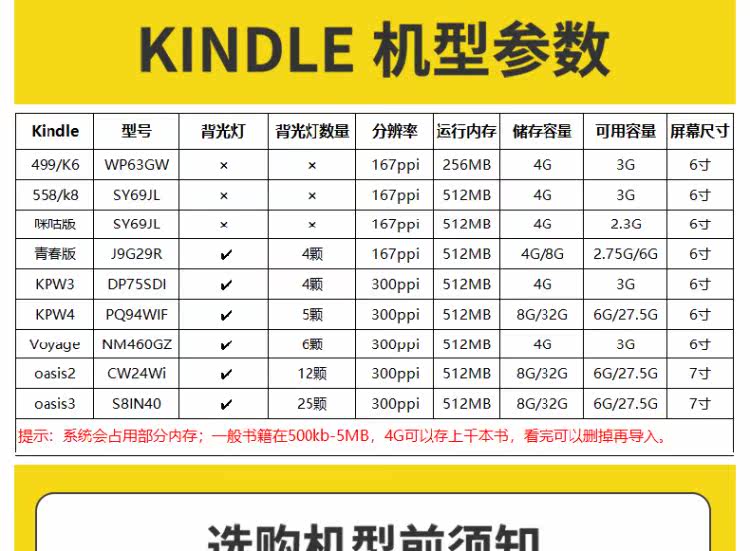 KINDLE 机型参数

| Kindle | 型号 | 背光灯 | 背光灯数量 | 分辨率 | 运行内存 | 储存容量 | 可用容量 | 屏幕尺寸 |
|---|---|---|---|---|---|---|---|---|
| 499/K6 | WP63GW | × | × | 167ppi | 256MB | 4G | 3G | 6寸 |
| 558/k8 | SY69JL | × | × | 167ppi | 512MB | 4G | 3G | 6寸 |
| 咪咕版 | SY69JL | × | × | 167ppi | 512MB | 4G | 2.3G | 6寸 |
| 青春版 | J9G29R | ✔ | 4颗 | 167ppi | 512MB | 4G/8G | 2.75G/6G | 6寸 |
| KPW3 | DP75SDI | ✔ | 4颗 | 300ppi | 512MB | 4G | 3G | 6寸 |
| KPW4 | PQ94WIF | ✔ | 5颗 | 300ppi | 512MB | 8G/32G | 6G/27.5G | 6寸 |
| Voyage | NM460GZ | ✔ | 6颗 | 300ppi | 512MB | 4G | 3G | 6寸 |
| oasis2 | CW24Wi | ✔ | 12颗 | 300ppi | 512MB | 8G/32G | 6G/27.5G | 7寸 |
| oasis3 | S8IN40 | ✔ | 25颗 | 300ppi | 512MB | 8G/32G | 6G/27.5G | 7寸 |

提示：系统会占用部分内存；一般书籍在500kb-5MB，4G可以存上千本书，看完可以删掉再导入。

选购机型前须知